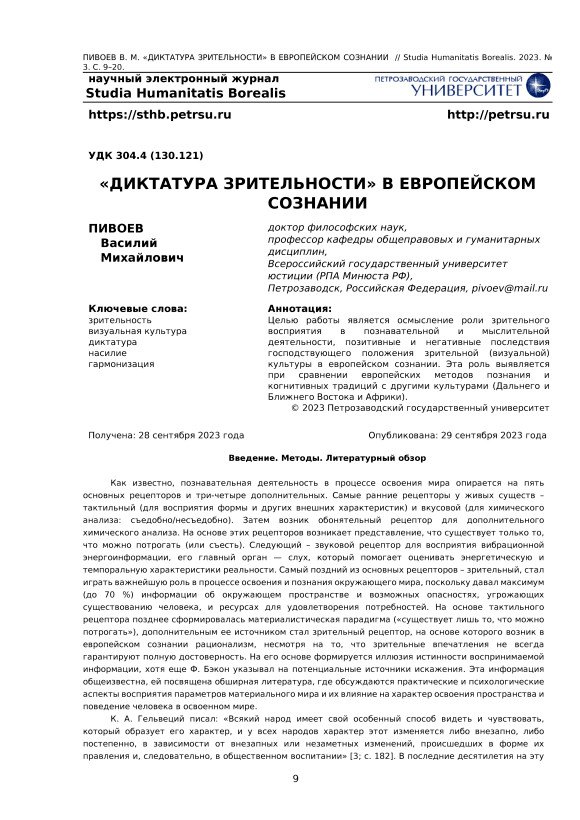 ПИВОЕВ В. М. «ДИКТАТУРА ЗРИТЕЛЬНОСТИ» В ЕВРОПЕЙСКОМ СОЗНАНИИ // Studia Humanitatis Borealis. 2023. № 3. С. 9–20.

научный электронный журнал
Studia Humanitatis Borealis

ПЕТРОЗАВОДСКИЙ ГОСУДАРСТВЕННЫЙ УНИВЕРСИТЕТ

https://sthb.petrsu.ru

http://petrsu.ru

УДК 304.4 (130.121)

«ДИКТАТУРА ЗРИТЕЛЬНОСТИ» В ЕВРОПЕЙСКОМ СОЗНАНИИ

ПИВОЕВ
Василий
Михайлович

доктор философских наук,
профессор кафедры общеправовых и гуманитарных дисциплин,
Всероссийский государственный университет юстиции (РПА Минюста РФ),
Петрозаводск, Российская Федерация, pivoev@mail.ru

Ключевые слова:
зрительность
визуальная культура
диктатура
насилие
гармонизация

Аннотация:
Целью работы является осмысление роли зрительного восприятия в познавательной и мыслительной деятельности, позитивные и негативные последствия господствующего положения зрительной (визуальной) культуры в европейском сознании. Эта роль выявляется при сравнении европейских методов познания и когнитивных традиций с другими культурами (Дальнего и Ближнего Востока и Африки).
© 2023 Петрозаводский государственный университет

Получена: 28 сентября 2023 года

Опубликована: 29 сентября 2023 года

Введение. Методы. Литературный обзор

Как известно, познавательная деятельность в процессе освоения мира опирается на пять основных рецепторов и три-четыре дополнительных. Самые ранние рецепторы у живых существ – тактильный (для восприятия формы и других внешних характеристик) и вкусовой (для химического анализа: съедобно/несъедобно). Затем возник обонятельный рецептор для дополнительного химического анализа. На основе этих рецепторов возникает представление, что существует только то, что можно потрогать (или съесть). Следующий – звуковой рецептор для восприятия вибрационной энергоинформации, его главный орган — слух, который помогает оценивать энергетическую и темпоральную характеристики реальности. Самый поздний из основных рецепторов – зрительный, стал играть важнейшую роль в процессе освоения и познания окружающего мира, поскольку давал максимум (до 70 %) информации об окружающем пространстве и возможных опасностях, угрожающих существованию человека, и ресурсах для удовлетворения потребностей. На основе тактильного рецептора позднее сформировалась материалистическая парадигма («существует лишь то, что можно потрогать»), дополнительным ее источником стал зрительный рецептор, на основе которого возник в европейском сознании рационализм, несмотря на то, что зрительные впечатления не всегда гарантируют полную достоверность. На его основе формируется иллюзия истинности воспринимаемой информации, хотя еще Ф. Бэкон указывал на потенциальные источники искажения. Эта информация общеизвестна, ей посвящена обширная литература, где обсуждаются практические и психологические аспекты восприятия параметров материального мира и их влияние на характер освоения пространства и поведение человека в освоенном мире.

К. А. Гельвеций писал: «Всякий народ имеет свой особенный способ видеть и чувствовать, который образует его характер, и у всех народов характер этот изменяется либо внезапно, либо постепенно, в зависимости от внезапных или незаметных изменений, происшедших в форме их правления и, следовательно, в общественном воспитании» [3; с. 182]. В последние десятилетия на эту

9